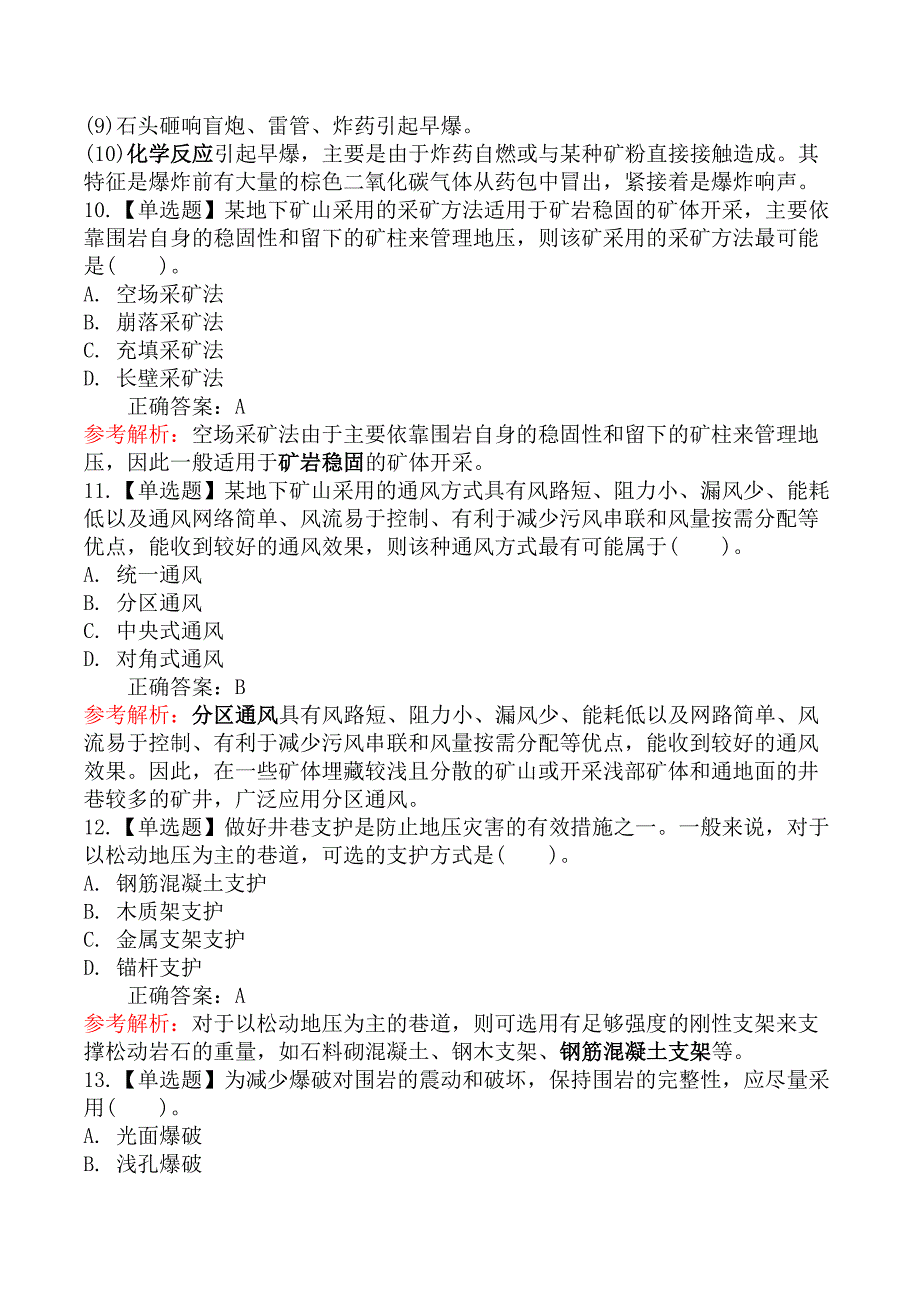 (9)石头砸响盲炮、雷管、炸药引起早爆。
(10)化学反应引起早爆，主要是由于炸药自燃或与某种矿粉直接接触造成。其特征是爆炸前有大量的棕色二氧化碳气体从药包中冒出，紧接着是爆炸响声。
10.【单选题】某地下矿山采用的采矿方法适用于矿岩稳固的矿体开采，主要依靠围岩自身的稳固性和留下的矿柱来管理地压，则该矿采用的采矿方法最可能是(　　)。
A. 空场采矿法
B. 崩落采矿法
C. 充填采矿法
D. 长壁采矿法
正确答案：A
参考解析：空场采矿法由于主要依靠围岩自身的稳固性和留下的矿柱来管理地压，因此一般适用于矿岩稳固的矿体开采。
11.【单选题】某地下矿山采用的通风方式具有风路短、阻力小、漏风少、能耗低以及通风网络简单、风流易于控制、有利于减少污风串联和风量按需分配等优点，能收到较好的通风效果，则该种通风方式最有可能属于(　　)。
A. 统一通风
B. 分区通风
C. 中央式通风
D. 对角式通风
正确答案：B
参考解析：分区通风具有风路短、阻力小、漏风少、能耗低以及网路简单、风流易于控制、有利于减少污风串联和风量按需分配等优点，能收到较好的通风效果。因此，在一些矿体埋藏较浅且分散的矿山或开采浅部矿体和通地面的井巷较多的矿井，广泛应用分区通风。
12.【单选题】做好井巷支护是防止地压灾害的有效措施之一。一般来说，对于以松动地压为主的巷道，可选的支护方式是(　　)。
A. 钢筋混凝土支护
B. 木质架支护
C. 金属支架支护
D. 锚杆支护
正确答案：A
参考解析：对于以松动地压为主的巷道，则可选用有足够强度的刚性支架来支撑松动岩石的重量，如石料砌混凝土、钢木支架、钢筋混凝土支架等。
13.【单选题】为减少爆破对围岩的震动和破坏，保持围岩的完整性，应尽量采用(　　)。
A. 光面爆破
B. 浅孔爆破